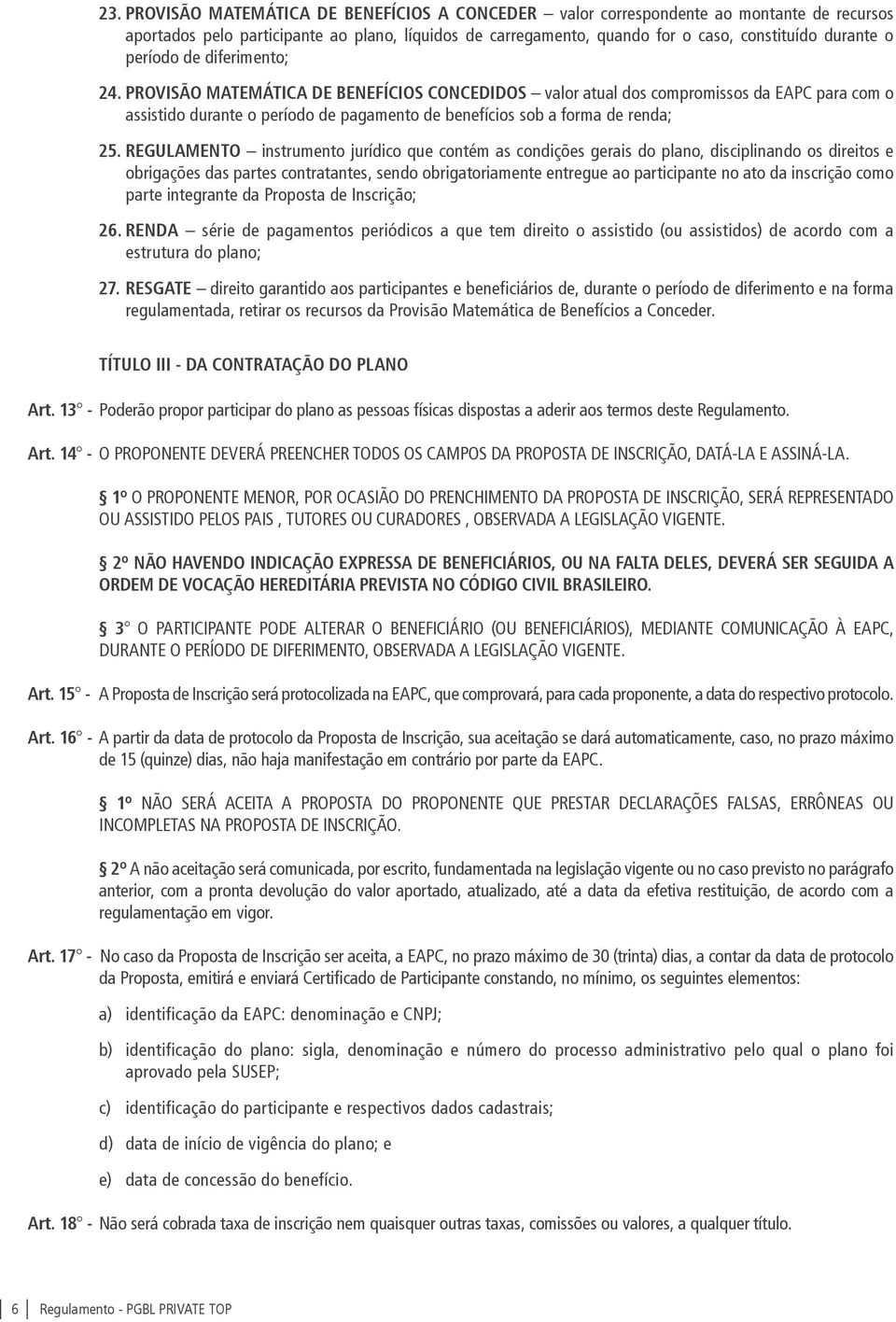 23. PROVISÃO MATEMÁTICA DE BENEFÍCIOS A CONCEDER – valor correspondente ao montante de recursos aportados pelo participante ao plano, líquidos de carregamento, quando for o caso, constituído durante o período de diferimento;

24. PROVISÃO MATEMÁTICA DE BENEFÍCIOS CONCEDIDOS – valor atual dos compromissos da EAPC para com o assistido durante o período de pagamento de benefícios sob a forma de renda;

25. REGULAMENTO – instrumento jurídico que contém as condições gerais do plano, disciplinando os direitos e obrigações das partes contratantes, sendo obrigatoriamente entregue ao participante no ato da inscrição como parte integrante da Proposta de Inscrição;

26. RENDA – série de pagamentos periódicos a que tem direito o assistido (ou assistidos) de acordo com a estrutura do plano;

27. RESGATE – direito garantido aos participantes e beneficiários de, durante o período de diferimento e na forma regulamentada, retirar os recursos da Provisão Matemática de Benefícios a Conceder.

TÍTULO III - DA CONTRATAÇÃO DO PLANO

Art. 13° - Poderão propor participar do plano as pessoas físicas dispostas a aderir aos termos deste Regulamento.

Art. 14° - O PROPONENTE DEVERÁ PREENCHER TODOS OS CAMPOS DA PROPOSTA DE INSCRIÇÃO, DATÁ-LA E ASSINÁ-LA.

§ 1º O PROPONENTE MENOR, POR OCASIÃO DO PRENCHIMENTO DA PROPOSTA DE INSCRIÇÃO, SERÁ REPRESENTADO OU ASSISTIDO PELOS PAIS , TUTORES OU CURADORES , OBSERVADA A LEGISLAÇÃO VIGENTE.

§ 2º NÃO HAVENDO INDICAÇÃO EXPRESSA DE BENEFICIÁRIOS, OU NA FALTA DELES, DEVERÁ SER SEGUIDA A ORDEM DE VOCAÇÃO HEREDITÁRIA PREVISTA NO CÓDIGO CIVIL BRASILEIRO.

§ 3° O PARTICIPANTE PODE ALTERAR O BENEFICIÁRIO (OU BENEFICIÁRIOS), MEDIANTE COMUNICAÇÃO À EAPC, DURANTE O PERÍODO DE DIFERIMENTO, OBSERVADA A LEGISLAÇÃO VIGENTE.

Art. 15° - A Proposta de Inscrição será protocolizada na EAPC, que comprovará, para cada proponente, a data do respectivo protocolo.

Art. 16° - A partir da data de protocolo da Proposta de Inscrição, sua aceitação se dará automaticamente, caso, no prazo máximo de 15 (quinze) dias, não haja manifestação em contrário por parte da EAPC.

§ 1º NÃO SERÁ ACEITA A PROPOSTA DO PROPONENTE QUE PRESTAR DECLARAÇÕES FALSAS, ERRÔNEAS OU INCOMPLETAS NA PROPOSTA DE INSCRIÇÃO.

§ 2º A não aceitação será comunicada, por escrito, fundamentada na legislação vigente ou no caso previsto no parágrafo anterior, com a pronta devolução do valor aportado, atualizado, até a data da efetiva restituição, de acordo com a regulamentação em vigor.

Art. 17° - No caso da Proposta de Inscrição ser aceita, a EAPC, no prazo máximo de 30 (trinta) dias, a contar da data de protocolo da Proposta, emitirá e enviará Certificado de Participante constando, no mínimo, os seguintes elementos:

a) identificação da EAPC: denominação e CNPJ;

b) identificação do plano: sigla, denominação e número do processo administrativo pelo qual o plano foi aprovado pela SUSEP;

c) identificação do participante e respectivos dados cadastrais;

d) data de início de vigência do plano; e

e) data de concessão do benefício.

Art. 18° - Não será cobrada taxa de inscrição nem quaisquer outras taxas, comissões ou valores, a qualquer título.

6 Regulamento - PGBL PRIVATE TOP